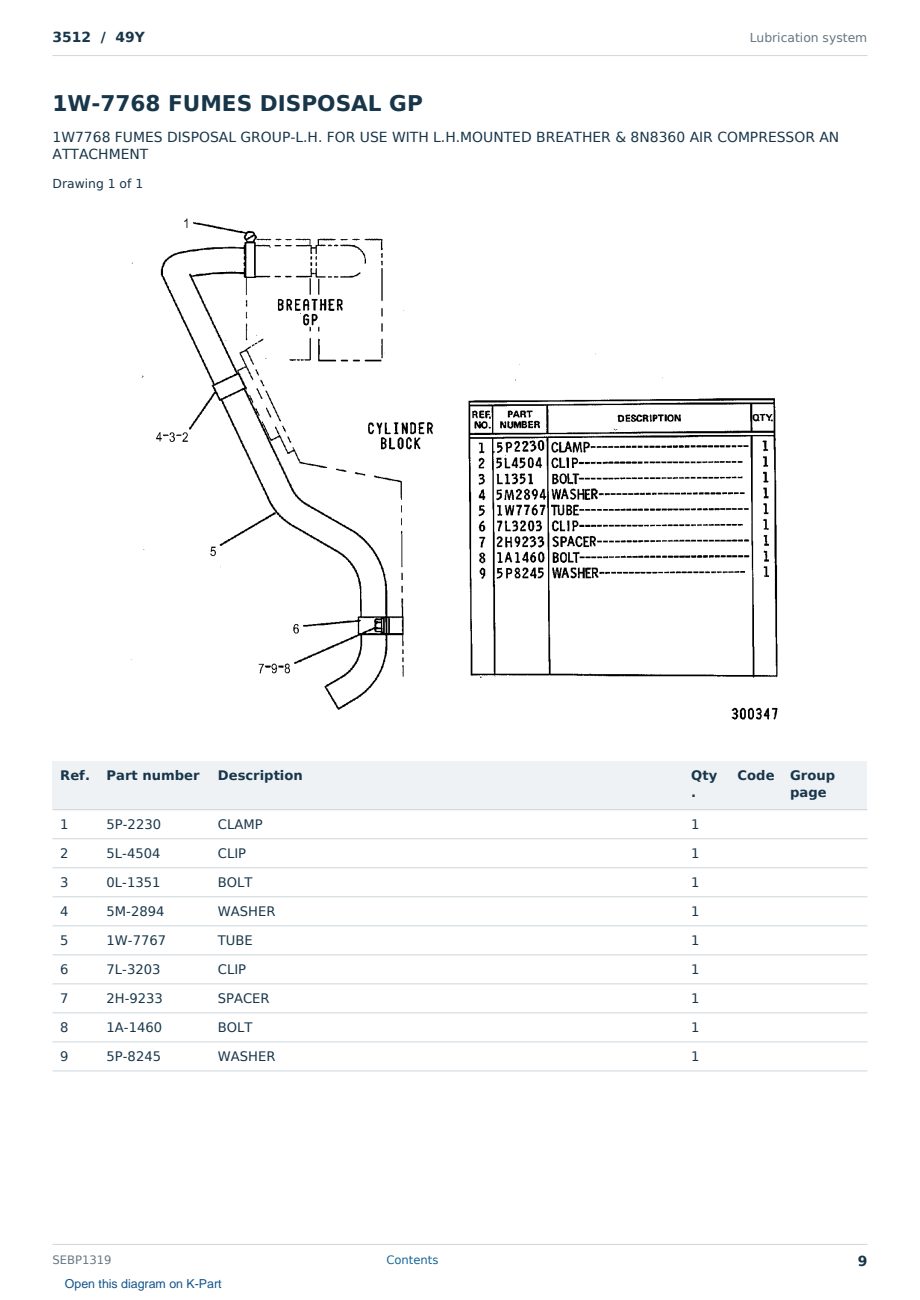 3512 / 49Y

Lubrication system

1W-7768 FUMES DISPOSAL GP

1W7768 FUMES DISPOSAL GROUP-L.H. FOR USE WITH L.H.MOUNTED BREATHER & 8N8360 AIR COMPRESSOR AN ATTACHMENT

Drawing 1 of 1

1

BREATHER GP

4-3-2

CYLINDER BLOCK

5

6

7-9-8

| REF. NO. | PART NUMBER | DESCRIPTION | QTY. |
|---|---|---|---|
| 1 | 5P2230 | CLAMP | 1 |
| 2 | 5L4504 | CLIP | 1 |
| 3 | L1351 | BOLT | 1 |
| 4 | 5M2894 | WASHER | 1 |
| 5 | 1W7767 | TUBE | 1 |
| 6 | 7L3203 | CLIP | 1 |
| 7 | 2H9233 | SPACER | 1 |
| 8 | 1A1460 | BOLT | 1 |
| 9 | 5P8245 | WASHER | 1 |

300347

| Ref. | Part number | Description | Qty. | Code | Group page |
|---|---|---|---|---|---|
| 1 | 5P-2230 | CLAMP | 1 | | |
| 2 | 5L-4504 | CLIP | 1 | | |
| 3 | 0L-1351 | BOLT | 1 | | |
| 4 | 5M-2894 | WASHER | 1 | | |
| 5 | 1W-7767 | TUBE | 1 | | |
| 6 | 7L-3203 | CLIP | 1 | | |
| 7 | 2H-9233 | SPACER | 1 | | |
| 8 | 1A-1460 | BOLT | 1 | | |
| 9 | 5P-8245 | WASHER | 1 | | |

SEBP1319

Contents

9

Open this diagram on K-Part